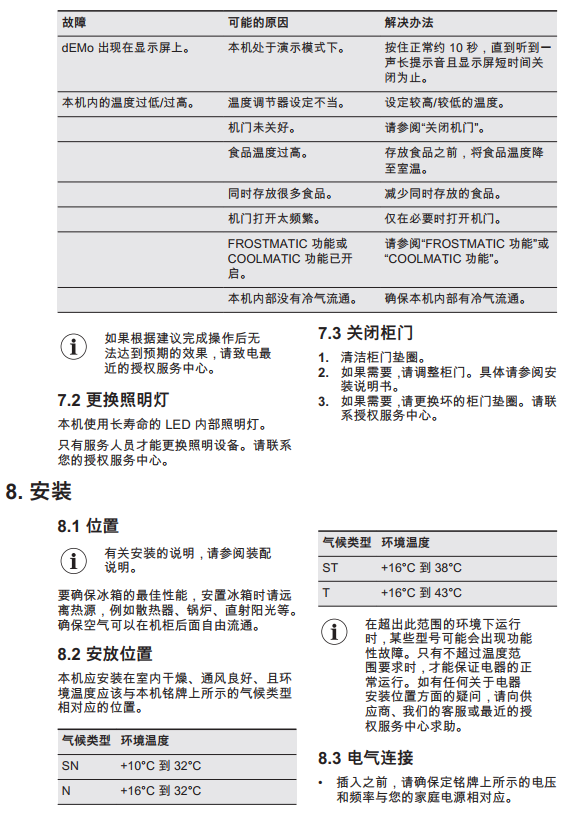 | 故障 | 可能的原因 | 解决办法 |
|---|---|---|
| dEMo 出现在显示屏上。 | 本机处于演示模式下。 | 按住正常约 10 秒，直到听到一声长提示音且显示屏短时间关闭为止。 |
| 本机内的温度过低/过高。 | 温度调节器设定不当。 | 设定较高/较低的温度。 |
| | 机门未关好。 | 请参阅“关闭机门”。 |
| | 食品温度过高。 | 存放食品之前，将食品温度降至室温。 |
| | 同时存放很多食品。 | 减少同时存放的食品。 |
| | 机门打开太频繁。 | 仅在必要时打开机门。 |
| | FROSTMATIC 功能或 COOLMATIC 功能已开启。 | 请参阅“FROSTMATIC 功能”或“COOLMATIC 功能”。 |
| | 本机内部没有冷气流通。 | 确保本机内部有冷气流通。 |

如果根据建议完成操作后无法达到预期的效果，请致电最近的授权服务中心。

7.2 更换照明灯

本机使用长寿命的 LED 内部照明灯。

只有服务人员才能更换照明设备。请联系您的授权服务中心。

7.3 关闭柜门

1. 清洁柜门垫圈。
2. 如果需要，请调整柜门。具体请参阅安装说明书。
3. 如果需要，请更换坏的柜门垫圈。请联系授权服务中心。

8. 安装

8.1 位置

有关安装的说明，请参阅装配说明。

要确保冰箱的最佳性能，安置冰箱时请远离热源，例如散热器、锅炉、直射阳光等。确保空气可以在机柜后面自由流通。

8.2 安放位置

本机应安装在室内干燥、通风良好、且环境温度应该与本机铭牌上所示的气候类型相对应的位置。

| 气候类型 | 环境温度 |
|---|---|
| SN | +10°C 到 32°C |
| N | +16°C 到 32°C |

| 气候类型 | 环境温度 |
|---|---|
| ST | +16°C 到 38°C |
| T | +16°C 到 43°C |

在超出此范围的环境下运行时，某些型号可能会出现功能性故障。只有不超过温度范围要求时，才能保证电器的正常运行。如有任何关于电器安装位置方面的疑问，请向供应商、我们的客服或最近的授权服务中心求助。

8.3 电气连接

• 插入之前，请确保定铭牌上所示的电压和频率与您的家庭电源相对应。